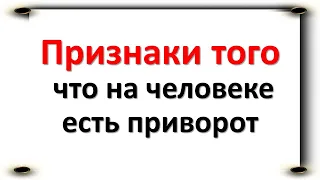 Признаки того
что на человеке
есть приворот